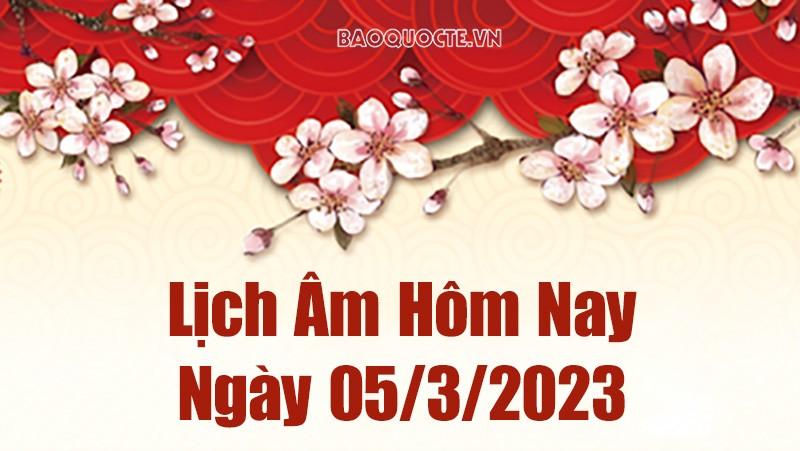 BAOQUOCTE.VN

Lịch Âm Hôm Nay Ngày 05/3/2023